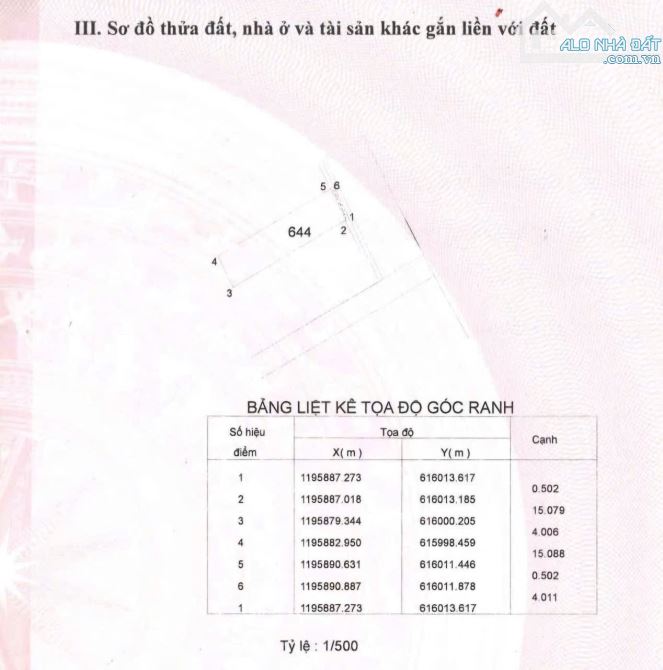 III. Sơ đồ thửa đất, nhà ở và tài sản khác gắn liền với đất

ALO NHÀ ĐẤT
.com.vn

5 6
1
644 2
4
3

BẢNG LIỆT KÊ TỌA ĐỘ GÓC RANH

| Số hiệu điểm | Tọa độ X( m ) | Tọa độ Y( m ) | Cạnh |
|---|---|---|---|
| 1 | 1195887.273 | 616013.617 | |
| | | | 0.502 |
| 2 | 1195887.018 | 616013.185 | |
| | | | 15.079 |
| 3 | 1195879.344 | 616000.205 | |
| | | | 4.006 |
| 4 | 1195882.950 | 615998.459 | |
| | | | 15.088 |
| 5 | 1195890.631 | 616011.446 | |
| | | | 0.502 |
| 6 | 1195890.887 | 616011.878 | |
| | | | 4.011 |
| 1 | 1195887.273 | 616013.617 | |

Tỷ lệ : 1/500